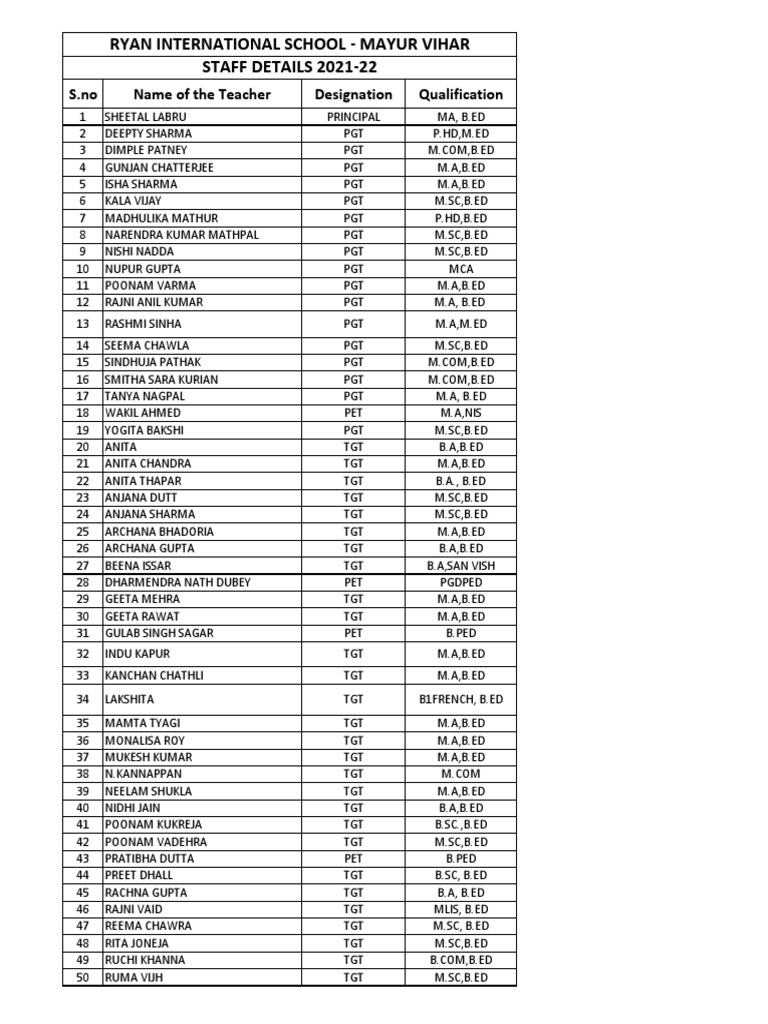 RYAN INTERNATIONAL SCHOOL - MAYUR VIHAR
STAFF DETAILS 2021-22

| S.no | Name of the Teacher | Designation | Qualification |
|---|---|---|---|
| 1 | SHEETAL LABRU | PRINCIPAL | MA, B.ED |
| 2 | DEEPTY SHARMA | PGT | P.HD,M.ED |
| 3 | DIMPLE PATNEY | PGT | M.COM,B.ED |
| 4 | GUNJAN CHATTERJEE | PGT | M.A,B.ED |
| 5 | ISHA SHARMA | PGT | M.A,B.ED |
| 6 | KALA VIJAY | PGT | M.SC,B.ED |
| 7 | MADHULIKA MATHUR | PGT | P.HD,B.ED |
| 8 | NARENDRA KUMAR MATHPAL | PGT | M.SC,B.ED |
| 9 | NISHI NADDA | PGT | M.SC,B.ED |
| 10 | NUPUR GUPTA | PGT | MCA |
| 11 | POONAM VARMA | PGT | M.A,B.ED |
| 12 | RAJNI ANIL KUMAR | PGT | M.A, B.ED |
| 13 | RASHMI SINHA | PGT | M.A,M.ED |
| 14 | SEEMA CHAWLA | PGT | M.SC,B.ED |
| 15 | SINDHUJA PATHAK | PGT | M.COM,B.ED |
| 16 | SMITHA SARA KURIAN | PGT | M.COM,B.ED |
| 17 | TANYA NAGPAL | PGT | M.A, B.ED |
| 18 | WAKIL AHMED | PET | M.A,NIS |
| 19 | YOGITA BAKSHI | PGT | M.SC,B.ED |
| 20 | ANITA | TGT | B.A,B.ED |
| 21 | ANITA CHANDRA | TGT | M.A,B.ED |
| 22 | ANITA THAPAR | TGT | B.A., B.ED |
| 23 | ANJANA DUTT | TGT | M.SC,B.ED |
| 24 | ANJANA SHARMA | TGT | M.SC,B.ED |
| 25 | ARCHANA BHADORIA | TGT | M.A,B.ED |
| 26 | ARCHANA GUPTA | TGT | B.A,B.ED |
| 27 | BEENA ISSAR | TGT | B.A,SAN VISH |
| 28 | DHARMENDRA NATH DUBEY | PET | PGDPED |
| 29 | GEETA MEHRA | TGT | M.A,B.ED |
| 30 | GEETA RAWAT | TGT | M.A,B.ED |
| 31 | GULAB SINGH SAGAR | PET | B.PED |
| 32 | INDU KAPUR | TGT | M.A,B.ED |
| 33 | KANCHAN CHATHLI | TGT | M.A,B.ED |
| 34 | LAKSHITA | TGT | B1FRENCH, B.ED |
| 35 | MAMTA TYAGI | TGT | M.A,B.ED |
| 36 | MONALISA ROY | TGT | M.A,B.ED |
| 37 | MUKESH KUMAR | TGT | M.A,B.ED |
| 38 | N.KANNAPPAN | TGT | M.COM |
| 39 | NEELAM SHUKLA | TGT | M.A,B.ED |
| 40 | NIDHI JAIN | TGT | B.A,B.ED |
| 41 | POONAM KUKREJA | TGT | B.SC.,B.ED |
| 42 | POONAM VADEHRA | TGT | M.SC,B.ED |
| 43 | PRATIBHA DUTTA | PET | B.PED |
| 44 | PREET DHALL | TGT | B.SC, B.ED |
| 45 | RACHNA GUPTA | TGT | B.A, B.ED |
| 46 | RAJNI VAID | TGT | MLIS, B.ED |
| 47 | REEMA CHAWRA | TGT | M.SC, B.ED |
| 48 | RITA JONEJA | TGT | M.SC,B.ED |
| 49 | RUCHI KHANNA | TGT | B.COM,B.ED |
| 50 | RUMA VIJH | TGT | M.SC,B.ED |